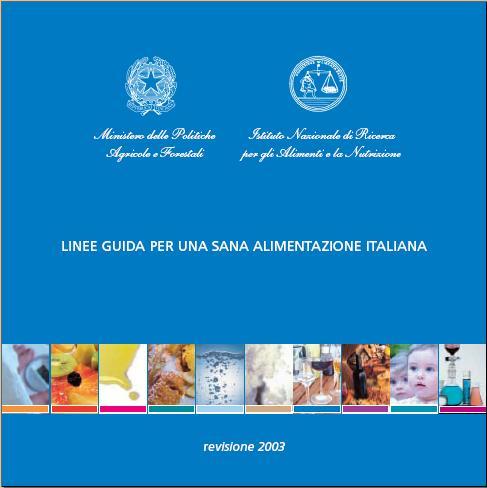 Ministero delle Politiche
Agricole e Forestali

Istituto Nazionale di Ricerca
per gli Alimenti e la Nutrizione

LINEE GUIDA PER UNA SANA ALIMENTAZIONE ITALIANA

revisione 2003